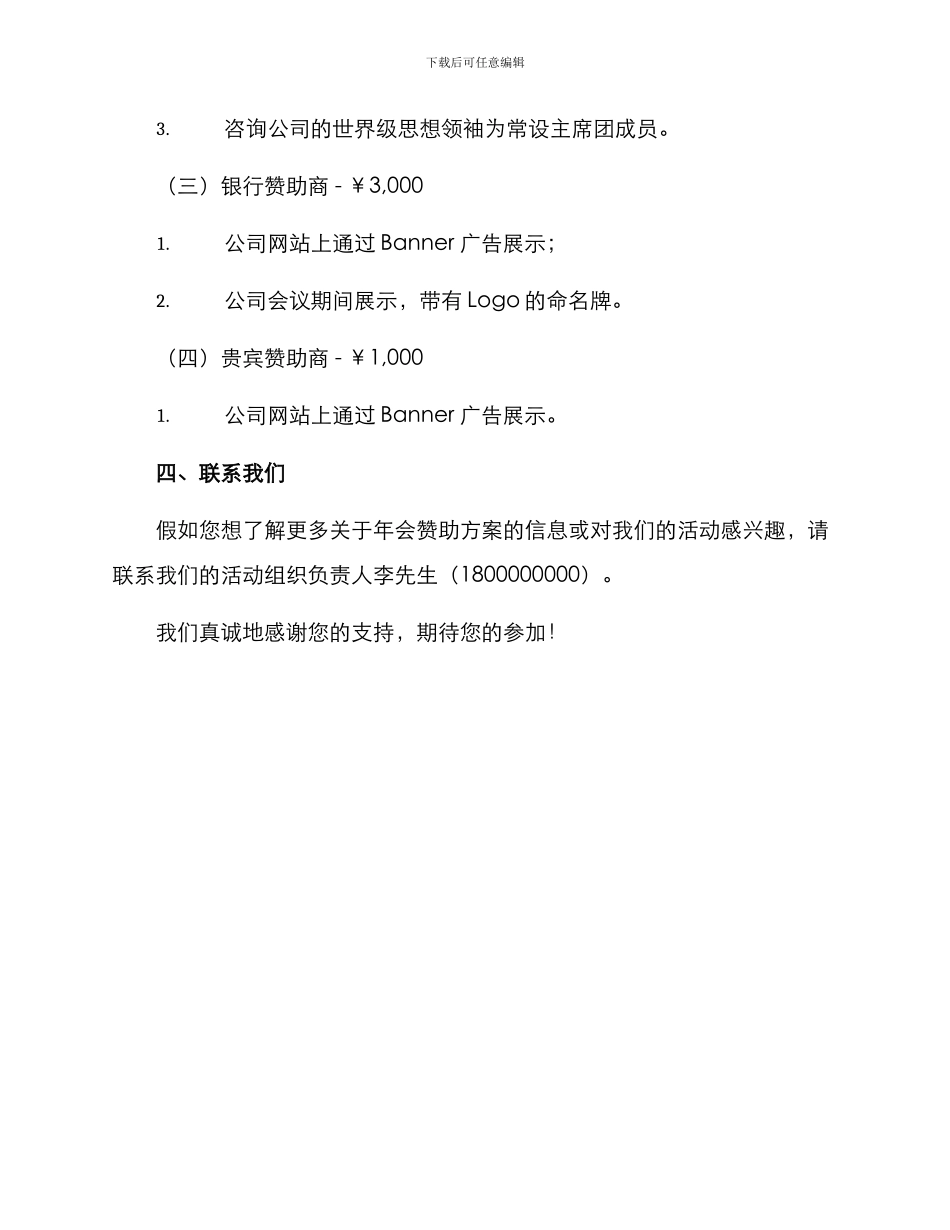 下载后可任意编辑

3. 咨询公司的世界级思想领袖为常设主席团成员。

（三）银行赞助商 - ￥3,000

1. 公司网站上通过 Banner 广告展示；

2. 公司会议期间展示，带有 Logo 的命名牌。

（四）贵宾赞助商 - ￥1,000

1. 公司网站上通过 Banner 广告展示。

四、联系我们

假如您想了解更多关于年会赞助方案的信息或对我们的活动感兴趣，请联系我们的活动组织负责人李先生（1800000000）。

我们真诚地感谢您的支持，期待您的参加！